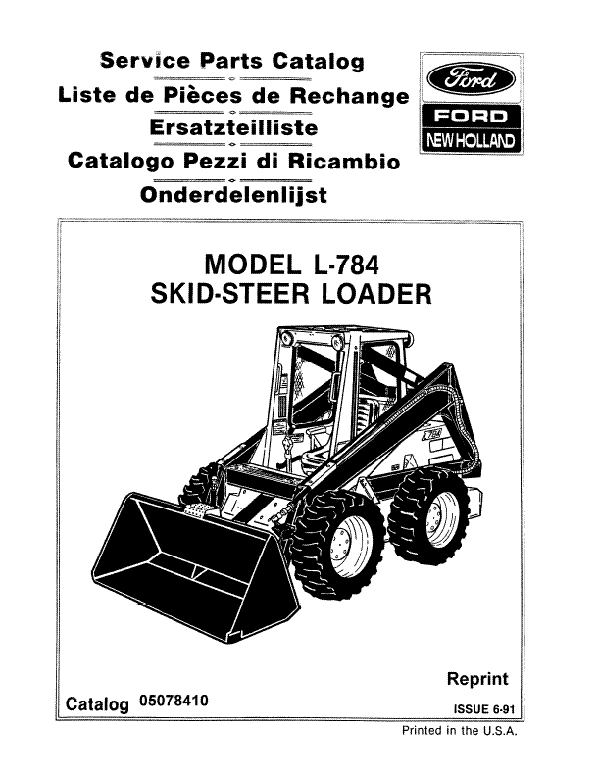 Service Parts Catalog
Liste de Pièces de Rechange
Ersatzteilliste
Catalogo Pezzi di Ricambio
Onderdelenlijst

Ford
FORD
NEW HOLLAND

MODEL L-784
SKID-STEER LOADER

Reprint

Catalog 05078410

ISSUE 6-91

Printed in the U.S.A.